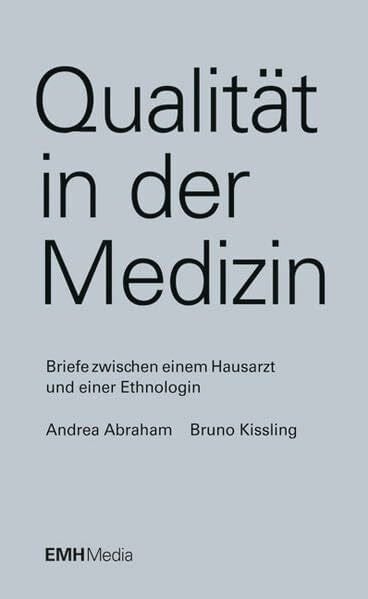 Qualität in der Medizin

Briefe zwischen einem Hausarzt und einer Ethnologin

Andrea Abraham Bruno Kissling

EMH Media